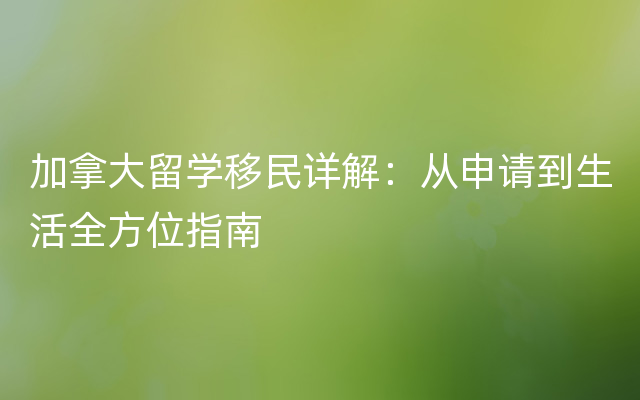 加拿大留学移民详解：从申请到生活全方位指南